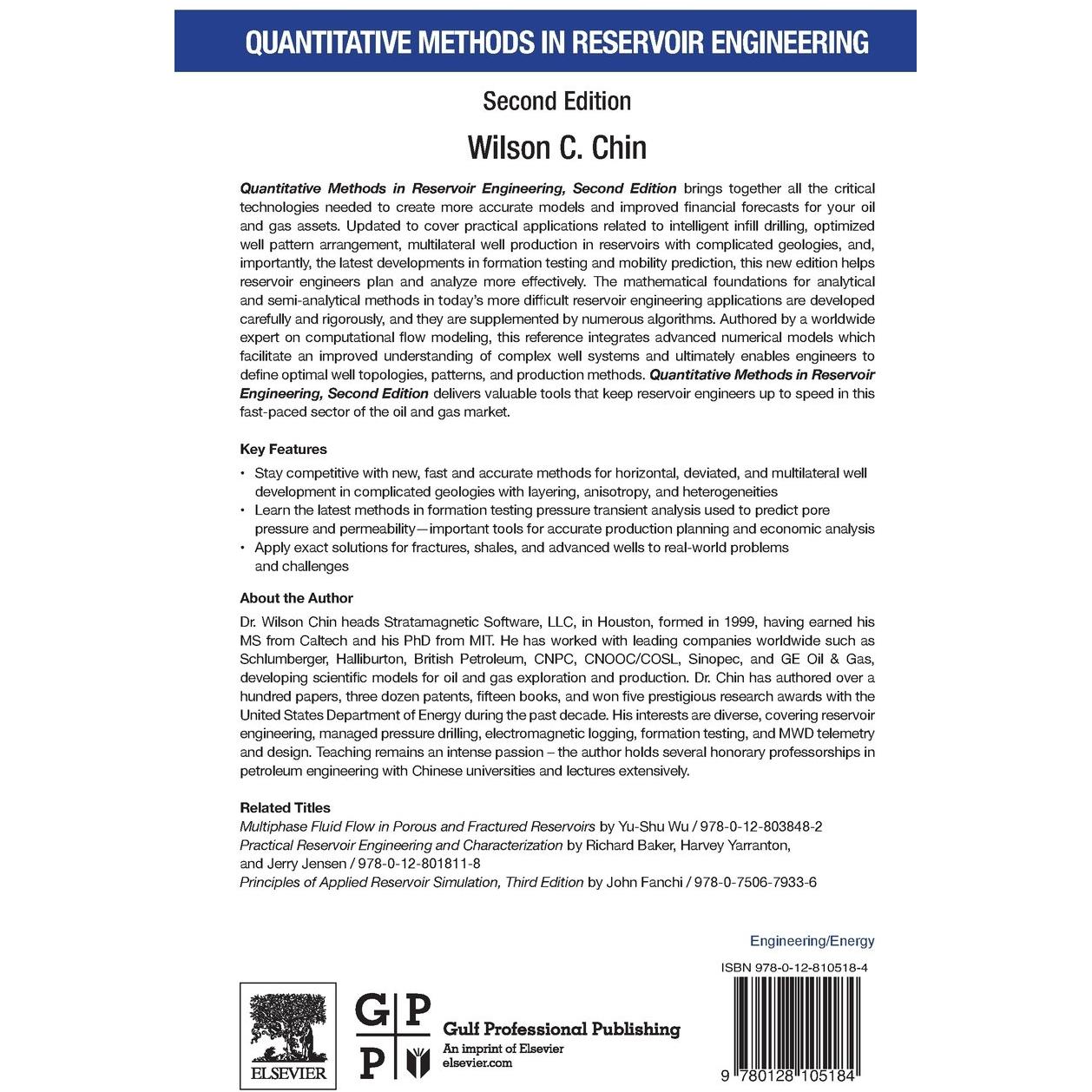 QUANTITATIVE METHODS IN RESERVOIR ENGINEERING

Second Edition

Wilson C. Chin

Quantitative Methods in Reservoir Engineering, Second Edition brings together all the critical technologies needed to create more accurate models and improved financial forecasts for your oil and gas assets. Updated to cover practical applications related to intelligent infill drilling, optimized well pattern arrangement, multilateral well production in reservoirs with complicated geologies, and, importantly, the latest developments in formation testing and mobility prediction, this new edition helps reservoir engineers plan and analyze more effectively. The mathematical foundations for analytical and semi-analytical methods in today's more difficult reservoir engineering applications are developed carefully and rigorously, and they are supplemented by numerous algorithms. Authored by a worldwide expert on computational flow modeling, this reference integrates advanced numerical models which facilitate an improved understanding of complex well systems and ultimately enables engineers to define optimal well topologies, patterns, and production methods. Quantitative Methods in Reservoir Engineering, Second Edition delivers valuable tools that keep reservoir engineers up to speed in this fast-paced sector of the oil and gas market.

Key Features

• Stay competitive with new, fast and accurate methods for horizontal, deviated, and multilateral well development in complicated geologies with layering, anisotropy, and heterogeneities
• Learn the latest methods in formation testing pressure transient analysis used to predict pore pressure and permeability—important tools for accurate production planning and economic analysis
• Apply exact solutions for fractures, shales, and advanced wells to real-world problems and challenges

About the Author

Dr. Wilson Chin heads Stratamagnetic Software, LLC, in Houston, formed in 1999, having earned his MS from Caltech and his PhD from MIT. He has worked with leading companies worldwide such as Schlumberger, Halliburton, British Petroleum, CNPC, CNOOC/COSL, Sinopec, and GE Oil & Gas, developing scientific models for oil and gas exploration and production. Dr. Chin has authored over a hundred papers, three dozen patents, fifteen books, and won five prestigious research awards with the United States Department of Energy during the past decade. His interests are diverse, covering reservoir engineering, managed pressure drilling, electromagnetic logging, formation testing, and MWD telemetry and design. Teaching remains an intense passion – the author holds several honorary professorships in petroleum engineering with Chinese universities and lectures extensively.

Related Titles
Multiphase Fluid Flow in Porous and Fractured Reservoirs by Yu-Shu Wu / 978-0-12-803848-2
Practical Reservoir Engineering and Characterization by Richard Baker, Harvey Yarranton, and Jerry Jensen / 978-0-12-801811-8
Principles of Applied Reservoir Simulation, Third Edition by John Fanchi / 978-0-7506-7933-6

Engineering/Energy

ISBN 978-0-12-810518-4

ELSEVIER

G P
P

Gulf Professional Publishing
An imprint of Elsevier
elsevier.com

9 780128 105184